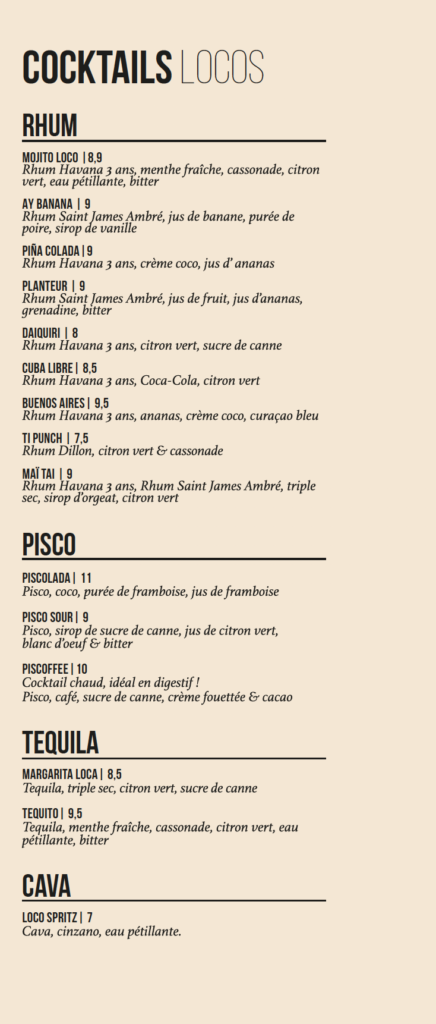 COCKTAILS LOCOS

RHUM

MOJITO LOCO | 8,9
Rhum Havana 3 ans, menthe fraîche, cassonade, citron vert, eau pétillante, bitter

AY BANANA | 9
Rhum Saint James Ambré, jus de banane, purée de poire, sirop de vanille

PIÑA COLADA | 9
Rhum Havana 3 ans, crème coco, jus d' ananas

PLANTEUR | 9
Rhum Saint James Ambré, jus de fruit, jus d'ananas, grenadine, bitter

DAIQUIRI | 8
Rhum Havana 3 ans, citron vert, sucre de canne

CUBA LIBRE | 8,5
Rhum Havana 3 ans, Coca-Cola, citron vert

BUENOS AIRES | 9,5
Rhum Havana 3 ans, ananas, crème coco, curaçao bleu

TI PUNCH | 7,5
Rhum Dillon, citron vert & cassonade

MAÏ TAI | 9
Rhum Havana 3 ans, Rhum Saint James Ambré, triple sec, sirop d'orgeat, citron vert

PISCO

PISCOLADA | 11
Pisco, coco, purée de framboise, jus de framboise

PISCO SOUR | 9
Pisco, sirop de sucre de canne, jus de citron vert, blanc d'oeuf & bitter

PISCOFFEE | 10
Cocktail chaud, idéal en digestif !
Pisco, café, sucre de canne, crème fouettée & cacao

TEQUILA

MARGARITA LOCA | 8,5
Tequila, triple sec, citron vert, sucre de canne

TEQUITO | 9,5
Tequila, menthe fraîche, cassonade, citron vert, eau pétillante, bitter

CAVA

LOCO SPRITZ | 7
Cava, cinzano, eau pétillante.